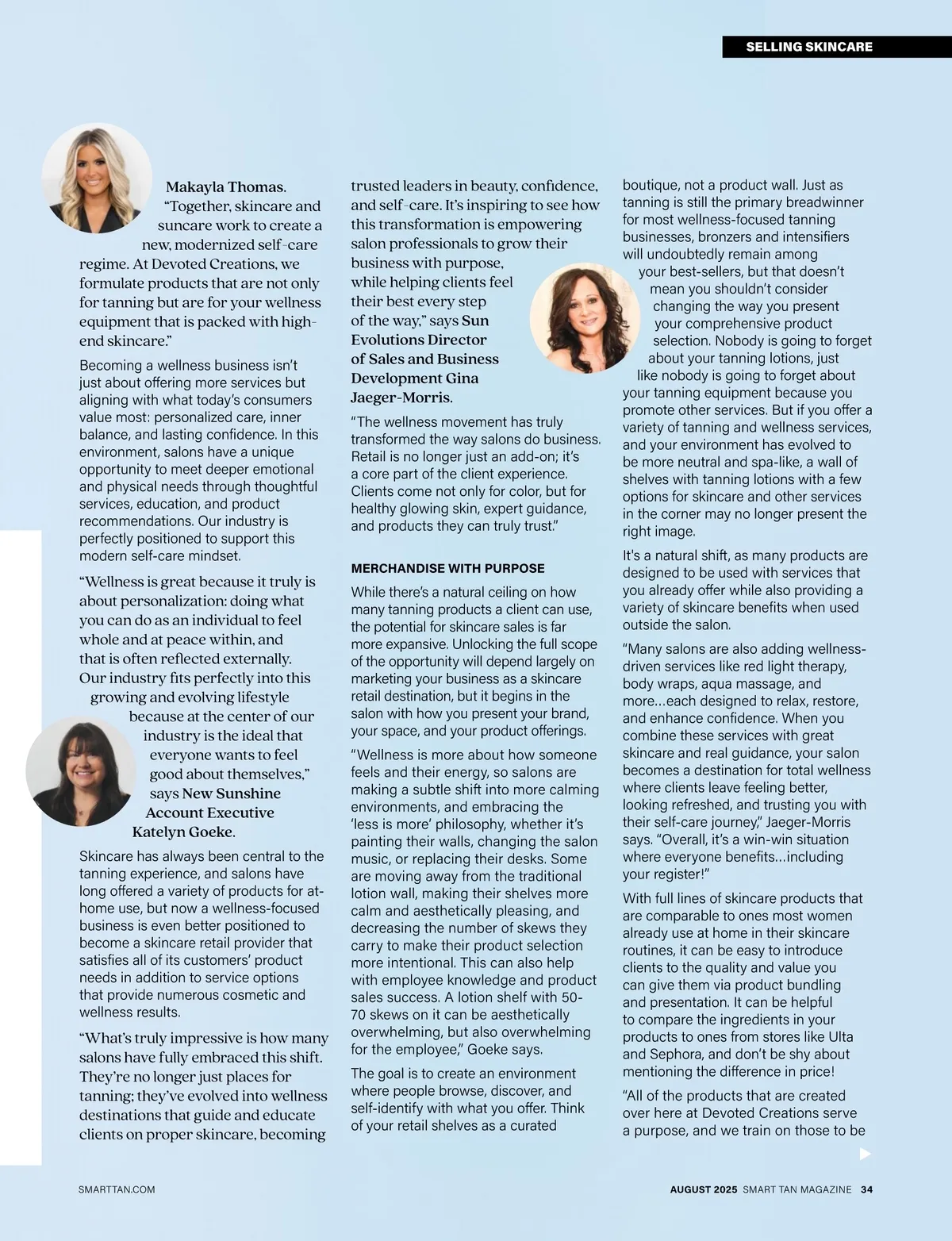 SELLING SKINCARE

Makayla Thomas. "Together, skincare and suncare work to create a new, modernized self-care regime. At Devoted Creations, we formulate products that are not only for tanning but are for your wellness equipment that is packed with high-end skincare."

Becoming a wellness business isn't just about offering more services but aligning with what today's consumers value most: personalized care, inner balance, and lasting confidence. In this environment, salons have a unique opportunity to meet deeper emotional and physical needs through thoughtful services, education, and product recommendations. Our industry is perfectly positioned to support this modern self-care mindset.

"Wellness is great because it truly is about personalization: doing what you can do as an individual to feel whole and at peace within, and that is often reflected externally. Our industry fits perfectly into this growing and evolving lifestyle because at the center of our industry is the ideal that everyone wants to feel good about themselves," says New Sunshine Account Executive Katelyn Goeke.

Skincare has always been central to the tanning experience, and salons have long offered a variety of products for at-home use, but now a wellness-focused business is even better positioned to become a skincare retail provider that satisfies all of its customers' product needs in addition to service options that provide numerous cosmetic and wellness results.

"What's truly impressive is how many salons have fully embraced this shift. They're no longer just places for tanning; they've evolved into wellness destinations that guide and educate clients on proper skincare, becoming trusted leaders in beauty, confidence, and self-care. It's inspiring to see how this transformation is empowering salon professionals to grow their business with purpose, while helping clients feel their best every step of the way," says Sun Evolutions Director of Sales and Business Development Gina Jaeger-Morris.

"The wellness movement has truly transformed the way salons do business. Retail is no longer just an add-on; it's a core part of the client experience. Clients come not only for color, but for healthy glowing skin, expert guidance, and products they can truly trust."

MERCHANDISE WITH PURPOSE

While there's a natural ceiling on how many tanning products a client can use, the potential for skincare sales is far more expansive. Unlocking the full scope of the opportunity will depend largely on marketing your business as a skincare retail destination, but it begins in the salon with how you present your brand, your space, and your product offerings.

"Wellness is more about how someone feels and their energy, so salons are making a subtle shift into more calming environments, and embracing the 'less is more' philosophy, whether it's painting their walls, changing the salon music, or replacing their desks. Some are moving away from the traditional lotion wall, making their shelves more calm and aesthetically pleasing, and decreasing the number of skews they carry to make their product selection more intentional. This can also help with employee knowledge and product sales success. A lotion shelf with 50-70 skews on it can be aesthetically overwhelming, but also overwhelming for the employee," Goeke says.

The goal is to create an environment where people browse, discover, and self-identify with what you offer. Think of your retail shelves as a curated boutique, not a product wall. Just as tanning is still the primary breadwinner for most wellness-focused tanning businesses, bronzers and intensifiers will undoubtedly remain among your best-sellers, but that doesn't mean you shouldn't consider changing the way you present your comprehensive product selection. Nobody is going to forget about your tanning lotions, just like nobody is going to forget about your tanning equipment because you promote other services. But if you offer a variety of tanning and wellness services, and your environment has evolved to be more neutral and spa-like, a wall of shelves with tanning lotions with a few options for skincare and other services in the corner may no longer present the right image.

It's a natural shift, as many products are designed to be used with services that you already offer while also providing a variety of skincare benefits when used outside the salon.

"Many salons are also adding wellness-driven services like red light therapy, body wraps, aqua massage, and more...each designed to relax, restore, and enhance confidence. When you combine these services with great skincare and real guidance, your salon becomes a destination for total wellness where clients leave feeling better, looking refreshed, and trusting you with their self-care journey," Jaeger-Morris says. "Overall, it's a win-win situation where everyone benefits...including your register!"

With full lines of skincare products that are comparable to ones most women already use at home in their skincare routines, it can be easy to introduce clients to the quality and value you can give them via product bundling and presentation. It can be helpful to compare the ingredients in your products to ones from stores like Ulta and Sephora, and don't be shy about mentioning the difference in price!

"All of the products that are created over here at Devoted Creations serve a purpose, and we train on those to be

SMARTTAN.COM

AUGUST 2025 SMART TAN MAGAZINE 34